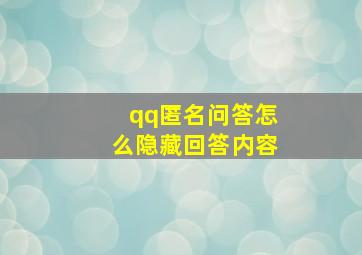 qq匿名问答怎么隐藏回答内容